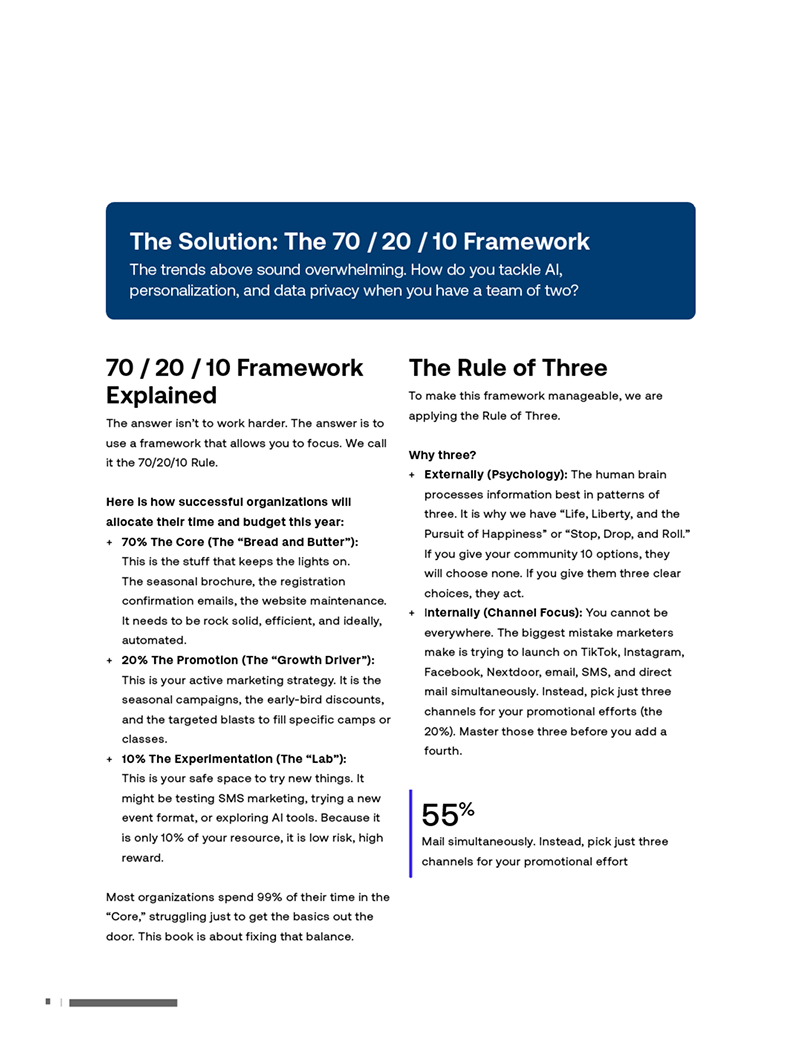 The Solution: The 70 / 20 / 10 Framework

The trends above sound overwhelming. How do you tackle AI, personalization, and data privacy when you have a team of two?

70 / 20 / 10 Framework Explained

The answer isn't to work harder. The answer is to use a framework that allows you to focus. We call it the 70/20/10 Rule.

Here is how successful organizations will allocate their time and budget this year:

+ 70% The Core (The "Bread and Butter"): This is the stuff that keeps the lights on. The seasonal brochure, the registration confirmation emails, the website maintenance. It needs to be rock solid, efficient, and ideally, automated.
+ 20% The Promotion (The "Growth Driver"): This is your active marketing strategy. It is the seasonal campaigns, the early-bird discounts, and the targeted blasts to fill specific camps or classes.
+ 10% The Experimentation (The "Lab"): This is your safe space to try new things. It might be testing SMS marketing, trying a new event format, or exploring AI tools. Because it is only 10% of your resource, it is low risk, high reward.

Most organizations spend 99% of their time in the "Core," struggling just to get the basics out the door. This book is about fixing that balance.

The Rule of Three

To make this framework manageable, we are applying the Rule of Three.

Why three?

+ Externally (Psychology): The human brain processes information best in patterns of three. It is why we have "Life, Liberty, and the Pursuit of Happiness" or "Stop, Drop, and Roll." If you give your community 10 options, they will choose none. If you give them three clear choices, they act.
+ Internally (Channel Focus): You cannot be everywhere. The biggest mistake marketers make is trying to launch on TikTok, Instagram, Facebook, Nextdoor, email, SMS, and direct mail simultaneously. Instead, pick just three channels for your promotional efforts (the 20%). Master those three before you add a fourth.

55%

Mail simultaneously. Instead, pick just three channels for your promotional effort